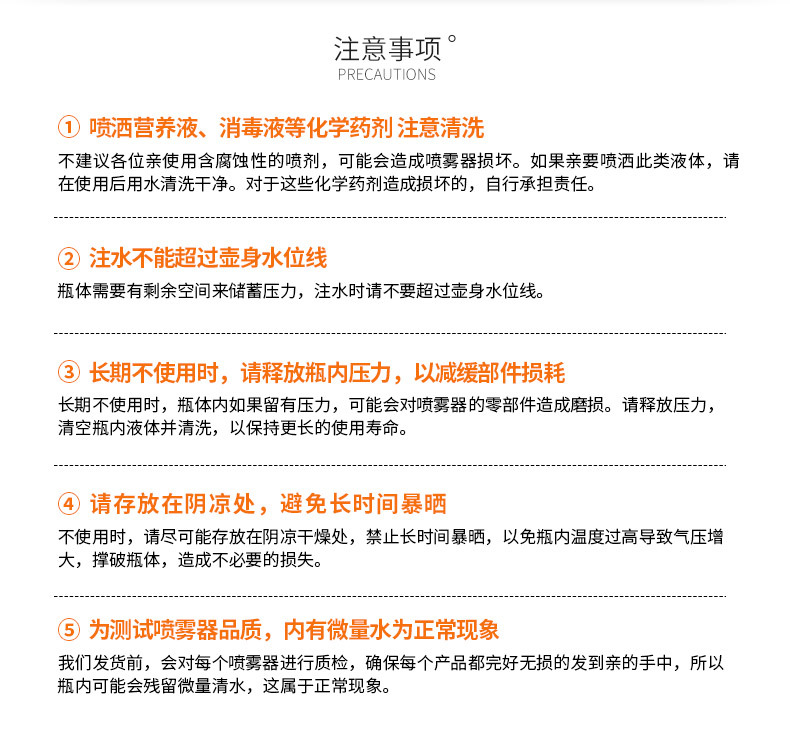 注意事项°
PRECAUTIONS

① 喷洒营养液、消毒液等化学药剂 注意清洗
不建议各位亲使用含腐蚀性的喷剂，可能会造成喷雾器损坏。如果亲要喷洒此类液体，请在使用后用水清洗干净。对于这些化学药剂造成损坏的，自行承担责任。

② 注水不能超过壶身水位线
瓶体需要有剩余空间来储蓄压力，注水时请不要超过壶身水位线。

③ 长期不使用时，请释放瓶内压力，以减缓部件损耗
长期不使用时，瓶体内如果留有压力，可能会对喷雾器的零部件造成磨损。请释放压力，清空瓶内液体并清洗，以保持更长的使用寿命。

④ 请存放在阴凉处，避免长时间暴晒
不使用时，请尽可能存放在阴凉干燥处，禁止长时间暴晒，以免瓶内温度过高导致气压增大，撑破瓶体，造成不必要的损失。

⑤ 为测试喷雾器品质，内有微量水为正常现象
我们发货前，会对每个喷雾器进行质检，确保每个产品都完好无损的发到亲的手中，所以瓶内可能会残留微量清水，这属于正常现象。